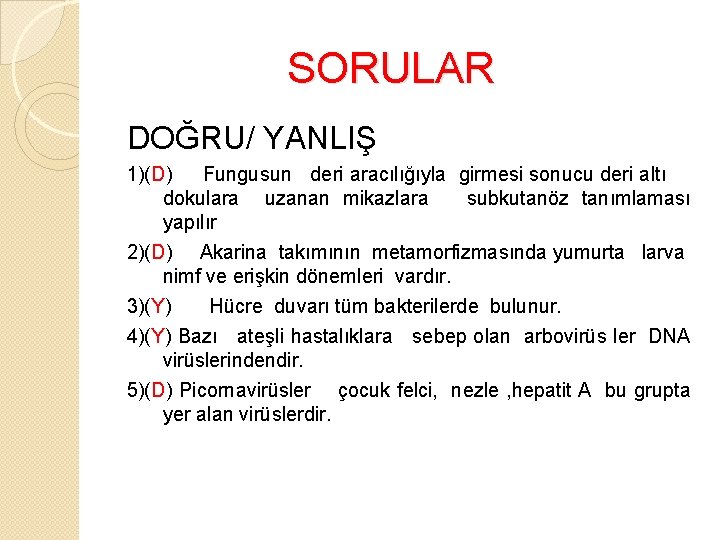 SORULAR

DOĞRU/ YANLIŞ

1)(D) Fungusun deri aracılığıyla girmesi sonucu deri altı dokulara uzanan mikazlara subkutanöz tanımlaması yapılır

2)(D) Akarina takımının metamorfizmasında yumurta larva nimf ve erişkin dönemleri vardır.

3)(Y) Hücre duvarı tüm bakterilerde bulunur.

4)(Y) Bazı ateşli hastalıklara sebep olan arbovirüs ler DNA virüslerindendir.

5)(D) Picornavirüsler çocuk felci, nezle ,hepatit A bu grupta yer alan virüslerdir.